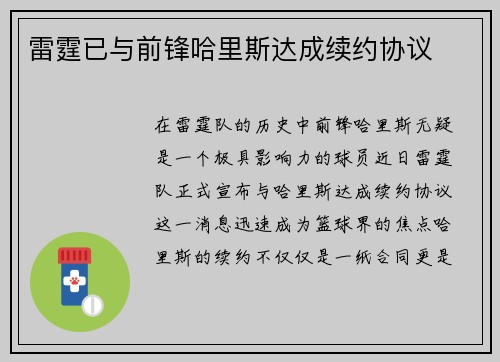 雷霆已与前锋哈里斯达成续约协议

在雷霆队的历史中前锋哈里斯无疑是一个极具影响力的球员近日雷霆队正式宣布与哈里斯达成续约协议这一消息迅速成为篮球界的焦点哈里斯的续约不仅仅是一纸合同更是